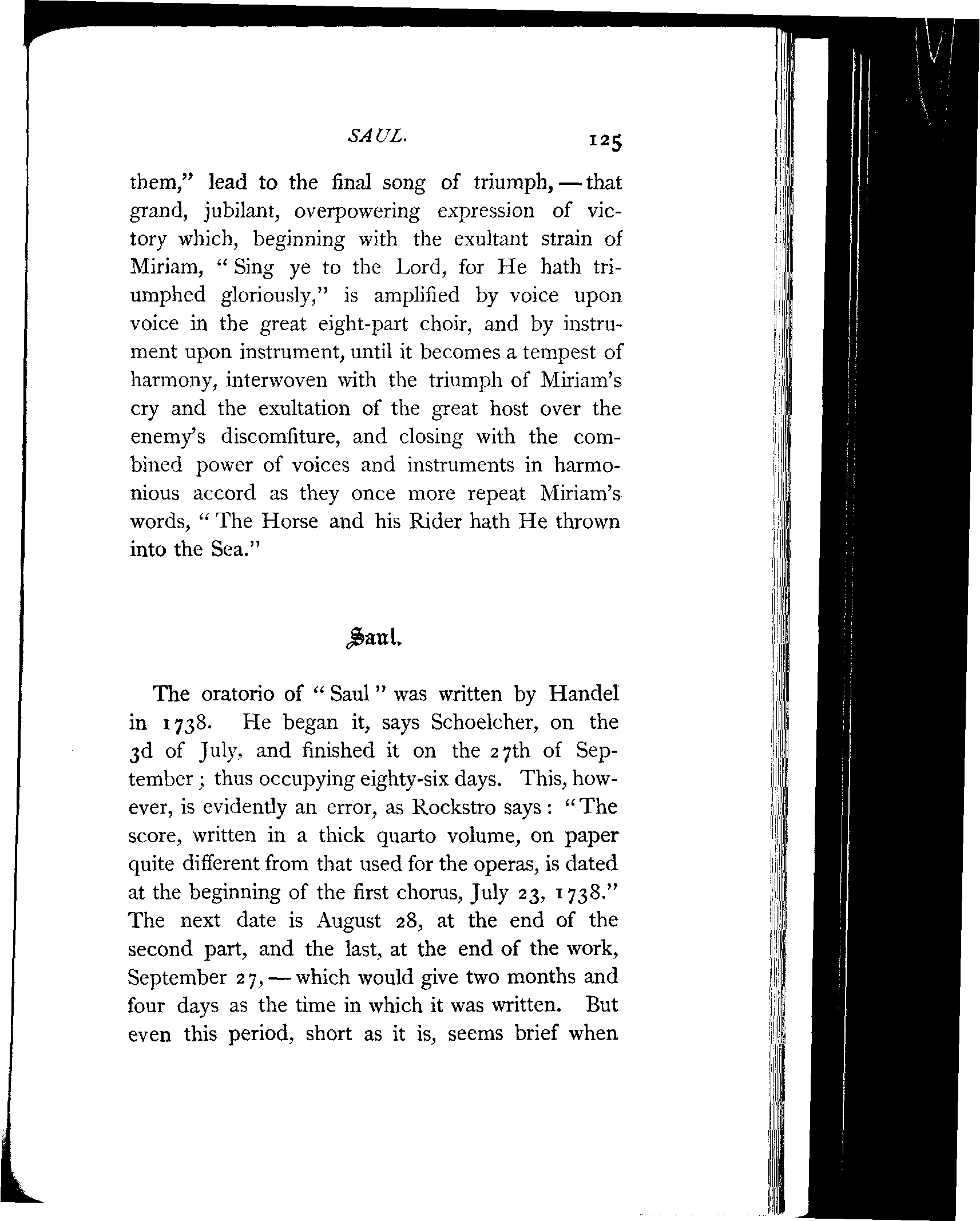 SAUL. 125

them," lead to the final song of triumph, — that grand, jubilant, overpowering expression of victory which, beginning with the exultant strain of Miriam, "Sing ye to the Lord, for He hath triumphed gloriously," is amplified by voice upon voice in the great eight-part choir, and by instrument upon instrument, until it becomes a tempest of harmony, interwoven with the triumph of Miriam's cry and the exultation of the great host over the enemy's discomfiture, and closing with the combined power of voices and instruments in harmonious accord as they once more repeat Miriam's words, "The Horse and his Rider hath He thrown into the Sea."

Saul.

The oratorio of "Saul" was written by Handel in 1738. He began it, says Schoelcher, on the 3d of July, and finished it on the 27th of September; thus occupying eighty-six days. This, however, is evidently an error, as Rockstro says: "The score, written in a thick quarto volume, on paper quite different from that used for the operas, is dated at the beginning of the first chorus, July 23, 1738." The next date is August 28, at the end of the second part, and the last, at the end of the work, September 27, — which would give two months and four days as the time in which it was written. But even this period, short as it is, seems brief when